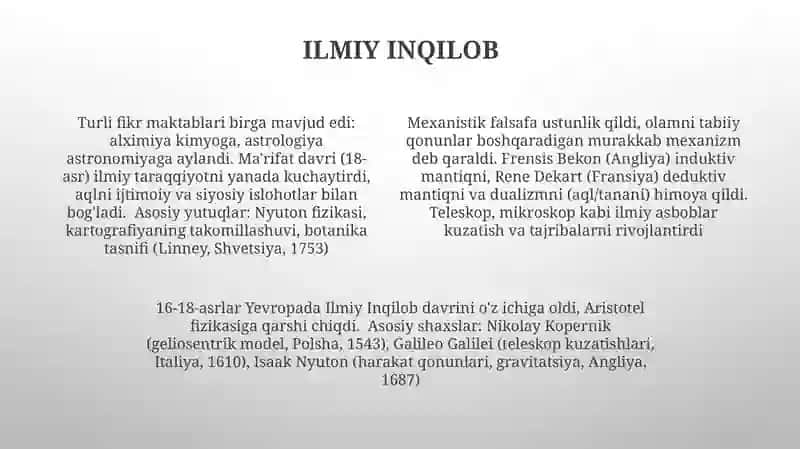 ILMIY INQILOB

Turli fikr maktablari birga mavjud edi: alximiya kimyoga, astrologiya astronomiyaga aylandi. Ma'rifat davri (18-asr) ilmiy taraqqiyotni yanada kuchaytirdi, aqlni ijtimoiy va siyosiy islohotlar bilan bog'ladi. Asosiy yutuqlar: Nyuton fizikasi, kartografiyaning takomillashuvi, botanika tasnifi (Linney, Shvetsiya, 1753)

Mexanistik falsafa ustunlik qildi, olamni tabiiy qonunlar boshqaradigan murakkab mexanizm deb qaraldi. Frensis Bekon (Angliya) induktiv mantiqni, Rene Dekart (Fransiya) deduktiv mantiqni va dualizmni (aql/tanani) himoya qildi. Teleskop, mikroskop kabi ilmiy asboblar kuzatish va tajribalarni rivojlantirdi

16-18-asrlar Yevropada Ilmiy Inqilob davrini o'z ichiga oldi, Aristotel fizikasiga qarshi chiqdi. Asosiy shaxslar: Nikolay Kopernik (geliosentrik model, Polsha, 1543), Galileo Galilei (teleskop kuzatishlari, Italiya, 1610), Isaak Nyuton (harakat qonunlari, gravitatsiya, Angliya, 1687)